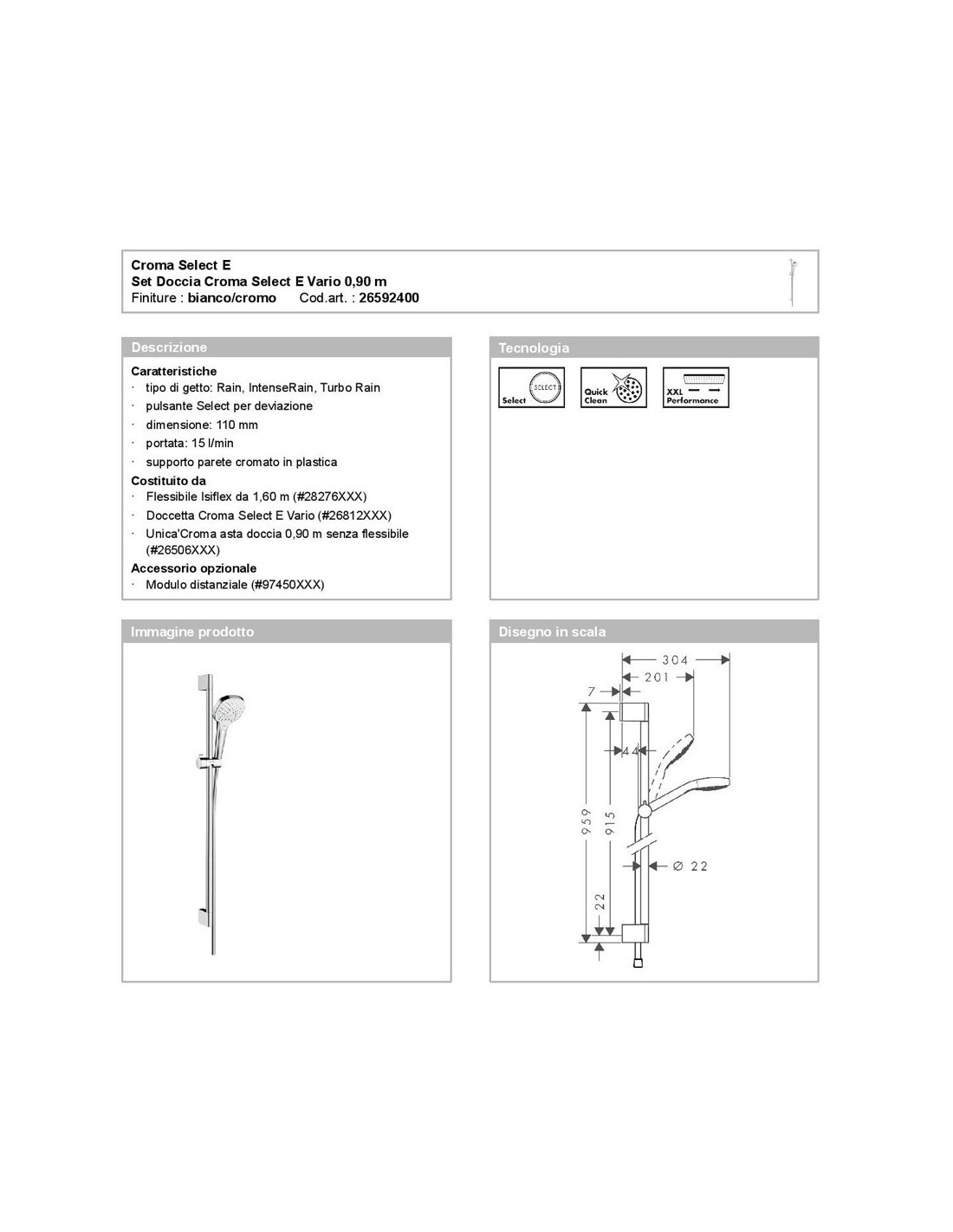 Croma Select E
Set Doccia Croma Select E Vario 0,90 m
Finiture : bianco/cromo Cod.art. : 26592400

Descrizione

Caratteristiche
· tipo di getto: Rain, IntenseRain, Turbo Rain
· pulsante Select per deviazione
· dimensione: 110 mm
· portata: 15 l/min
· supporto parete cromato in plastica
Costituito da
· Flessibile Isiflex da 1,60 m (#28276XXX)
· Doccetta Croma Select E Vario (#26812XXX)
· Unica'Croma asta doccia 0,90 m senza flessibile (#26506XXX)
Accessorio opzionale
· Modulo distanziale (#97450XXX)

Tecnologia

SELECT
Select
Quick Clean
XXL Performance

Immagine prodotto

Disegno in scala

304
201
7
44
959
915
Ø 22
22